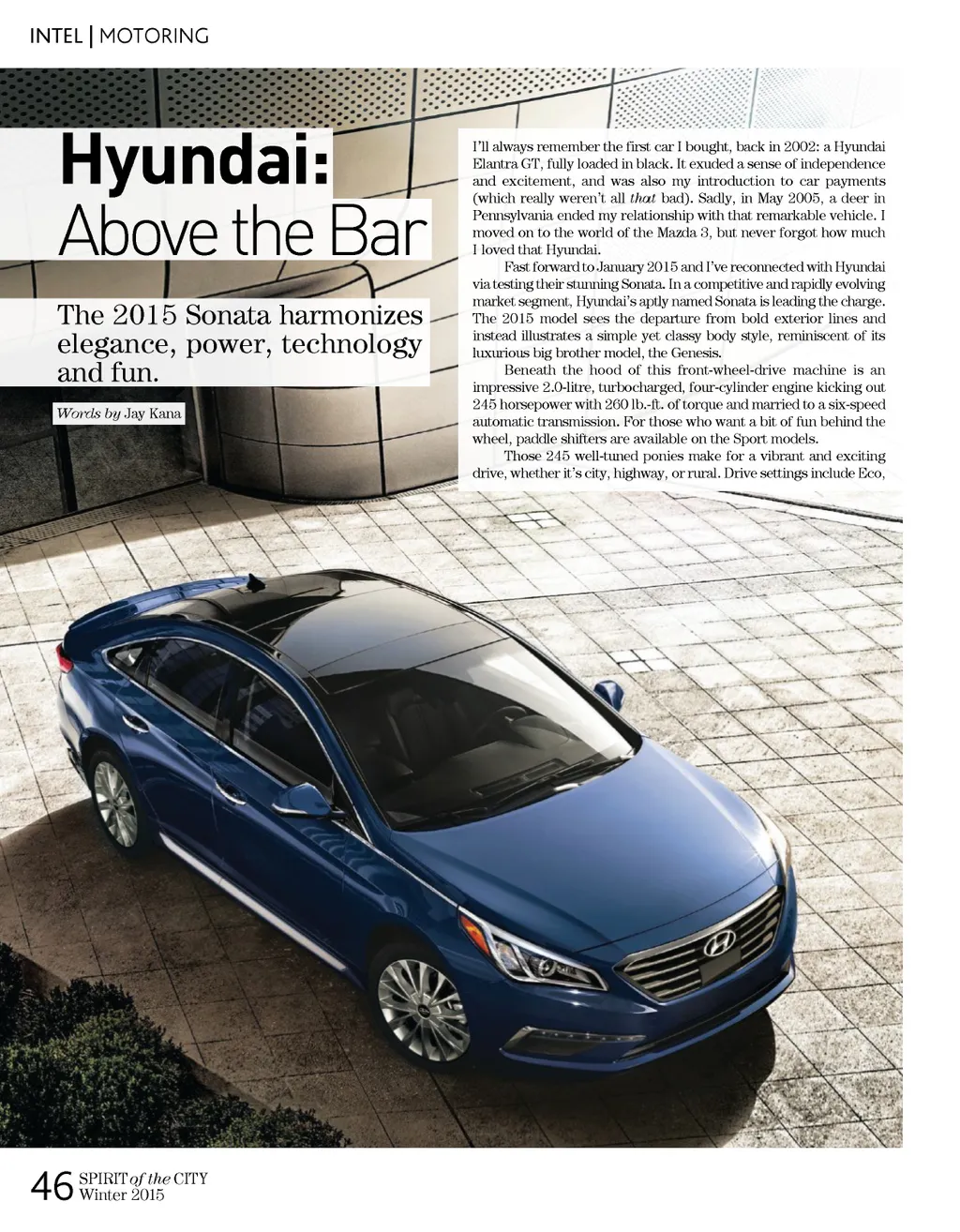 INTEL | MOTORING

Hyundai:
Above the Bar

The 2015 Sonata harmonizes elegance, power, technology and fun.

Words by Jay Kana

I'll always remember the first car I bought, back in 2002: a Hyundai Elantra GT, fully loaded in black. It exuded a sense of independence and excitement, and was also my introduction to car payments (which really weren't all that bad). Sadly, in May 2005, a deer in Pennsylvania ended my relationship with that remarkable vehicle. I moved on to the world of the Mazda 3, but never forgot how much I loved that Hyundai.

Fast forward to January 2015 and I've reconnected with Hyundai via testing their stunning Sonata. In a competitive and rapidly evolving market segment, Hyundai's aptly named Sonata is leading the charge. The 2015 model sees the departure from bold exterior lines and instead illustrates a simple yet classy body style, reminiscent of its luxurious big brother model, the Genesis.

Beneath the hood of this front-wheel-drive machine is an impressive 2.0-litre, turbocharged, four-cylinder engine kicking out 245 horsepower with 260 lb.-ft. of torque and married to a six-speed automatic transmission. For those who want a bit of fun behind the wheel, paddle shifters are available on the Sport models.

Those 245 well-tuned ponies make for a vibrant and exciting drive, whether it's city, highway, or rural. Drive settings include Eco,

46 SPIRIT of the CITY
Winter 2015